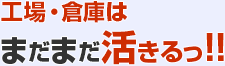 工場・倉庫は

まだまだ活きるっ!!